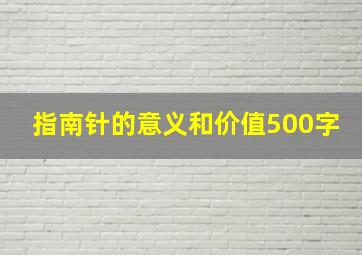 指南针的意义和价值500字